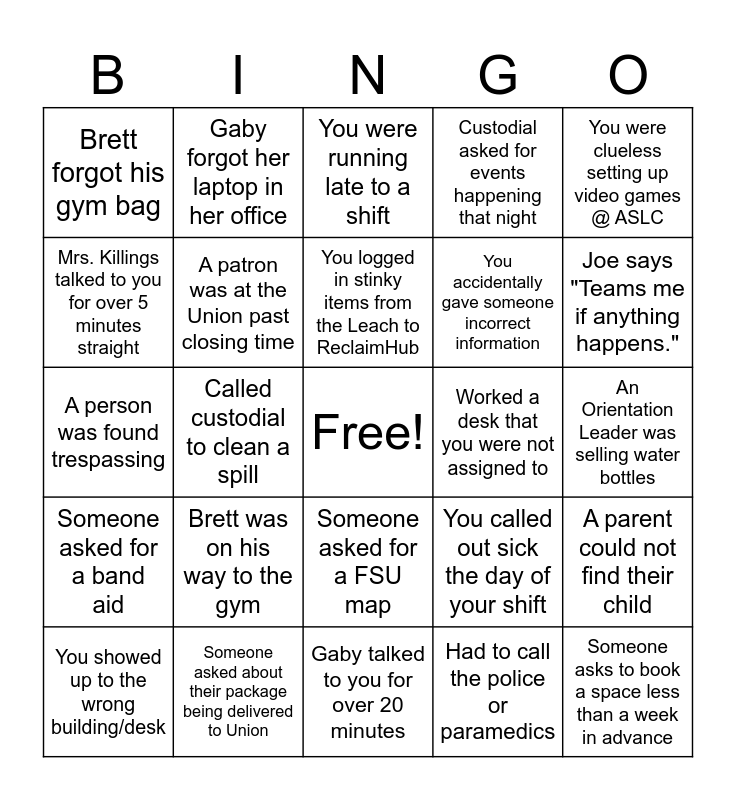 | B | I | N | G | O |
|---|---|---|---|---|
| Brett forgot his gym bag | Gaby forgot her laptop in her office | You were running late to a shift | Custodial asked for events happening that night | You were clueless setting up video games @ ASLC |
| Mrs. Killings talked to you for over 5 minutes straight | A patron was at the Union past closing time | You logged in stinky items from the Leach to ReclaimHub | You accidentally gave someone incorrect information | Joe says "Teams me if anything happens." |
| A person was found trespassing | Called custodial to clean a spill | Free! | Worked a desk that you were not assigned to | An Orientation Leader was selling water bottles |
| Someone asked for a band aid | Brett was on his way to the gym | Someone asked for a FSU map | You called out sick the day of your shift | A parent could not find their child |
| You showed up to the wrong building/desk | Someone asked about their package being delivered to Union | Gaby talked to you for over 20 minutes | Had to call the police or paramedics | Someone asks to book a space less than a week in advance |